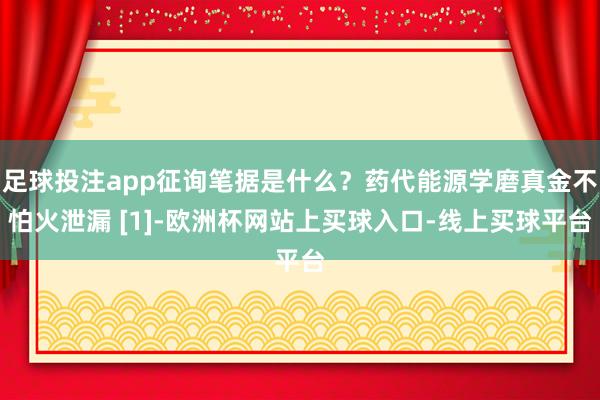 足球投注app征询笔据是什么？药代能源学磨真金不怕火泄漏 [1]-欧洲杯网站上买球入口-线上买球平台平台